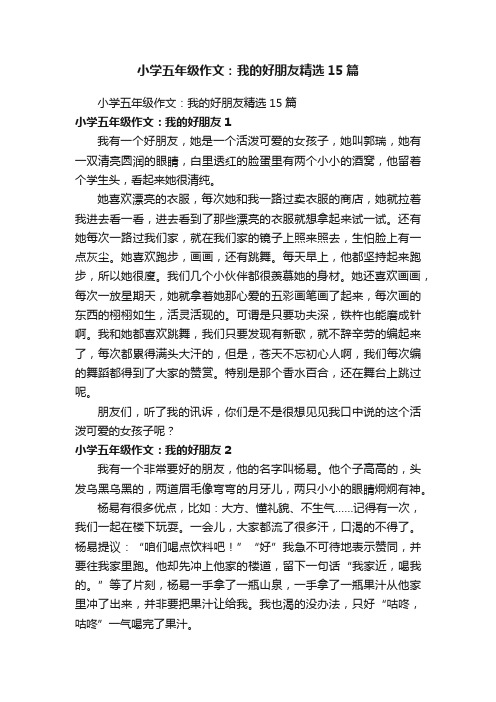 小学五年级作文：我的好朋友精选15篇

小学五年级作文：我的好朋友精选15篇

小学五年级作文：我的好朋友1

我有一个好朋友，她是一个活泼可爱的女孩子，她叫郭瑞，她有一双清亮圆润的眼睛，白里透红的脸蛋里有两个小小的酒窝，他留着个学生头，看起来她很清纯。

她喜欢漂亮的衣服，每次她和我一路过卖衣服的商店，她就拉着我进去看一看，进去看到了那些漂亮的衣服就想拿起来试一试。还有她每次一路过我们家，就在我们家的镜子上照来照去，生怕脸上有一点灰尘。她喜欢跑步，画画，还有跳舞。每天早上，他都坚持起来跑步，所以她很瘦。我们几个小伙伴都很羡慕她的身材。她还喜欢画画，每次一放星期天，她就拿着她那心爱的五彩画笔画了起来，每次画的东西的栩栩如生，活灵活现的。可谓是只要功夫深，铁杵也能磨成针啊。我和她都喜欢跳舞，我们只要发现有新歌，就不辞辛劳的编起来了，每次都累得满头大汗的，但是，苍天不忘初心人啊，我们每次编的舞蹈都得到了大家的赞赏。特别是那个香水百合，还在舞台上跳过呢。

朋友们，听了我的讯诉，你们是不是很想见见我口中说的这个活泼可爱的女孩子呢？

小学五年级作文：我的好朋友2

我有一个非常要好的朋友，他的名字叫杨易。他个子高高的，头发乌黑乌黑的，两道眉毛像弯弯的月牙儿，两只小小的眼睛炯炯有神。

杨易有很多优点，比如：大方、懂礼貌、不生气……记得有一次，我们一起在楼下玩耍。一会儿，大家都流了很多汗，口渴的不得了。杨易提议：“咱们喝点饮料吧！”“好”我急不可待地表示赞同，并要往我家里跑。他却先冲上他家的楼道，留下一句话“我家近，喝我的。”等了片刻，杨易一手拿了一瓶山泉，一手拿了一瓶果汁从他家里冲了出来，并非要把果汁让给我。我也渴的没办法，只好“咕咚，咕咚”一气喝完了果汁。